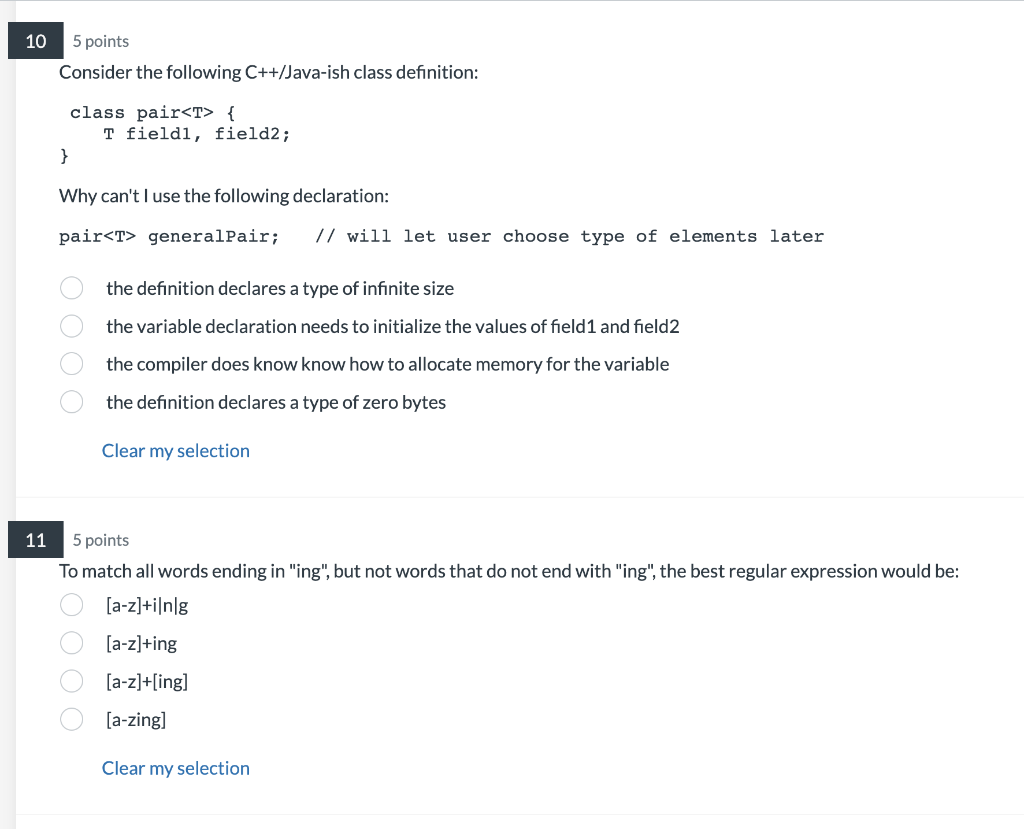 10 5 points

Consider the following C++/Java-ish class definition:

class pair<T> {
    T field1, field2;
}

Why can't I use the following declaration:

pair<T> generalPair;    // will let user choose type of elements later

the definition declares a type of infinite size

the variable declaration needs to initialize the values of field1 and field2

the compiler does know know how to allocate memory for the variable

the definition declares a type of zero bytes

Clear my selection

11 5 points

To match all words ending in "ing", but not words that do not end with "ing", the best regular expression would be:

[a-z]+i|n|g

[a-z]+ing

[a-z]+[ing]

[a-zing]

Clear my selection